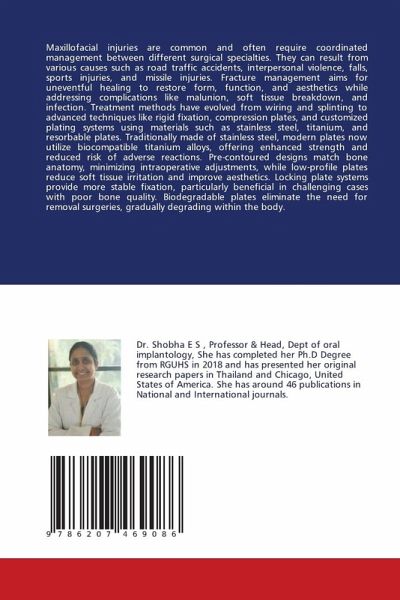 Maxillofacial injuries are common and often require coordinated management between different surgical specialties. They can result from various causes such as road traffic accidents, interpersonal violence, falls, sports injuries, and missile injuries. Fracture management aims for uneventful healing to restore form, function, and aesthetics while addressing complications like malunion, soft tissue breakdown, and infection. Treatment methods have evolved from wiring and splinting to advanced techniques like rigid fixation, compression plates, and customized plating systems using materials such as stainless steel, titanium, and resorbable plates. Traditionally made of stainless steel, modern plates now utilize biocompatible titanium alloys, offering enhanced strength and reduced risk of adverse reactions. Pre-contoured designs match bone anatomy, minimizing intraoperative adjustments, while low-profile plates reduce soft tissue irritation and improve aesthetics. Locking plate systems provide more stable fixation, particularly beneficial in challenging cases with poor bone quality. Biodegradable plates eliminate the need for removal surgeries, gradually degrading within the body.

Dr. Shobha E S , Professor & Head, Dept of oral implantology, She has completed her Ph.D Degree from RGUHS in 2018 and has presented her original research papers in Thailand and Chicago, United States of America. She has around 46 publications in National and International journals.

9 786207 469086